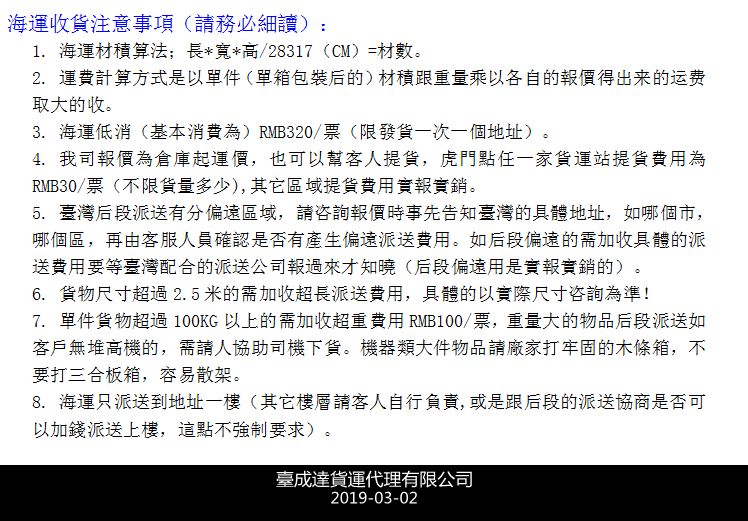 海運收貨注意事項（請務必細讀）：

1. 海運材積算法；長*寬*高/28317（CM）=材數。

2. 運費計算方式是以單件（單箱包裝后的）材積跟重量乘以各自的報價得出来的运费取大的收。

3. 海運低消（基本消費為）RMB320/票（限發貨一次一個地址）。

4. 我司報價為倉庫起運價，也可以幫客人提貨，虎門點任一家貨運站提貨費用為RMB30/票（不限貨量多少），其它區域提貨費用實報實銷。

5. 臺灣后段派送有分偏遠區域，請咨詢報價時事先告知臺灣的具體地址，如哪個市，哪個區，再由客服人員確認是否有產生偏遠派送費用。如后段偏遠的需加收具體的派送費用要等臺灣配合的派送公司報過來才知曉（后段偏遠用是實報實銷的）。

6. 貨物尺寸超過 2.5 米的需加收超長派送費用，具體的以實際尺寸咨詢為準！

7. 單件貨物超過 100KG 以上的需加收超重費用 RMB100/票，重量大的物品后段派送如客戶無堆高機的，需請人協助司機下貨。機器類大件物品請廠家打牢固的木條箱，不要打三合板箱，容易散架。

8. 海運只派送到地址一樓（其它樓層請客人自行負責，或是跟后段的派送協商是否可以加錢派送上樓，這點不強制要求）。

臺成達貨運代理有限公司
2019-03-02